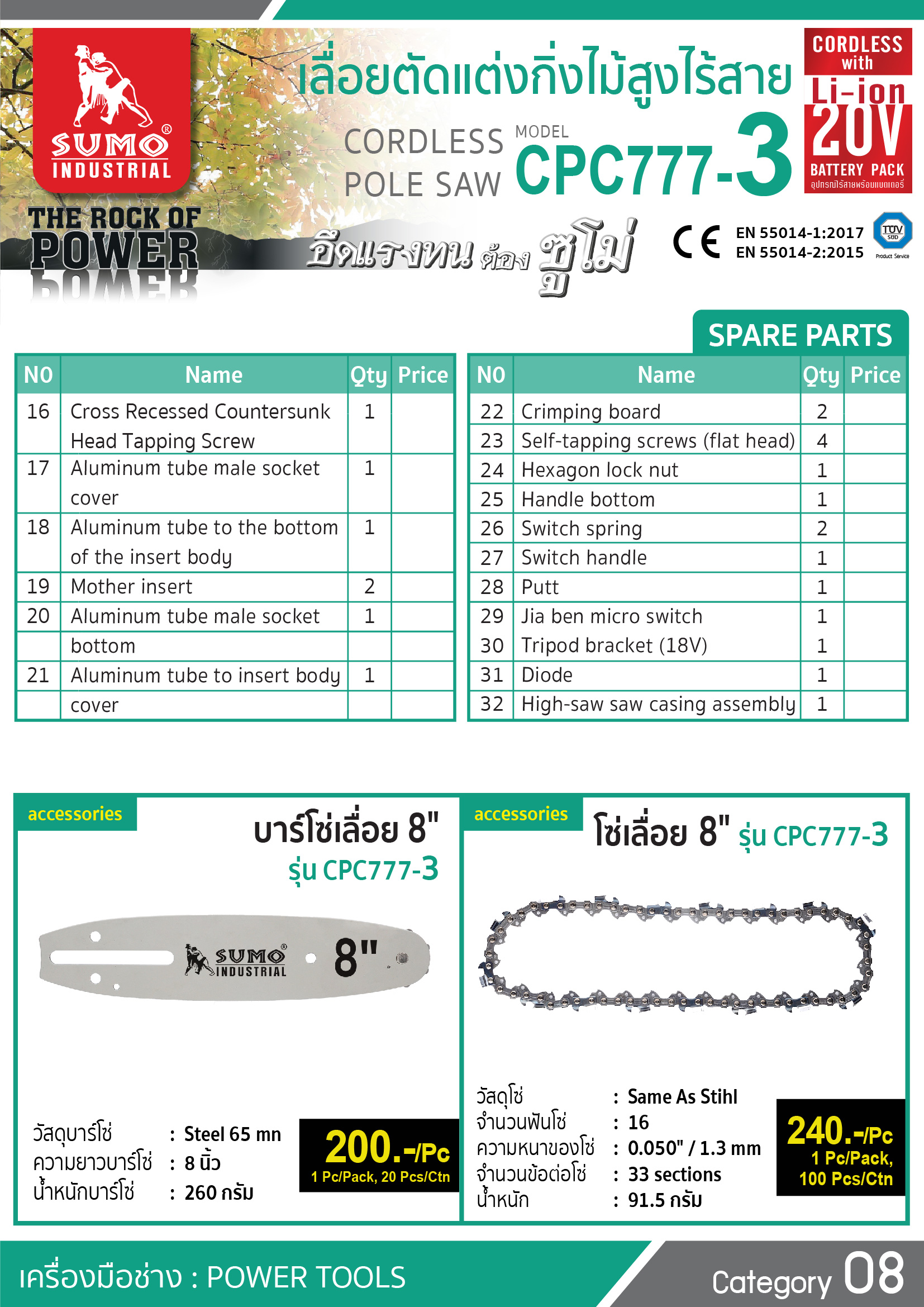 SUMO® INDUSTRIAL

THE ROCK OF POWER

เลื่อยตัดแต่งกิ่งไม้สูงไร้สาย

CORDLESS POLE SAW

MODEL CPC777-3

CORDLESS with Li-ion 20V BATTERY PACK อุปกรณ์ไร้สายพร้อมแบตเตอรี่

อึดแรงทน ต้อง ซูโม่

CE EN 55014-1:2017 EN 55014-2:2015

TÜV SÜD Product Service

SPARE PARTS

| NO | Name | Qty | Price |
|---|---|---|---|
| 16 | Cross Recessed Countersunk Head Tapping Screw | 1 | |
| 17 | Aluminum tube male socket cover | 1 | |
| 18 | Aluminum tube to the bottom of the insert body | 1 | |
| 19 | Mother insert | 2 | |
| 20 | Aluminum tube male socket bottom | 1 | |
| 21 | Aluminum tube to insert body cover | 1 | |

| NO | Name | Qty | Price |
|---|---|---|---|
| 22 | Crimping board | 2 | |
| 23 | Self-tapping screws (flat head) | 4 | |
| 24 | Hexagon lock nut | 1 | |
| 25 | Handle bottom | 1 | |
| 26 | Switch spring | 2 | |
| 27 | Switch handle | 1 | |
| 28 | Putt | 1 | |
| 29 | Jia ben micro switch | 1 | |
| 30 | Tripod bracket (18V) | 1 | |
| 31 | Diode | 1 | |
| 32 | High-saw saw casing assembly | 1 | |

accessories

บาร์โซ่เลื่อย 8"
รุ่น CPC777-3

SUMO® INDUSTRIAL 8"

วัสดุบาร์โซ่ : Steel 65 mn
ความยาวบาร์โซ่ : 8 นิ้ว
น้ำหนักบาร์โซ่ : 260 กรัม

200.-/Pc
1 Pc/Pack, 20 Pcs/Ctn

accessories

โซ่เลื่อย 8" รุ่น CPC777-3

วัสดุโซ่ : Same As Stihl
จำนวนฟันโซ่ : 16
ความหนาของโซ่ : 0.050" / 1.3 mm
จำนวนข้อต่อโซ่ : 33 sections
น้ำหนัก : 91.5 กรัม

240.-/Pc
1 Pc/Pack, 100 Pcs/Ctn

เครื่องมือช่าง : POWER TOOLS

Category 08